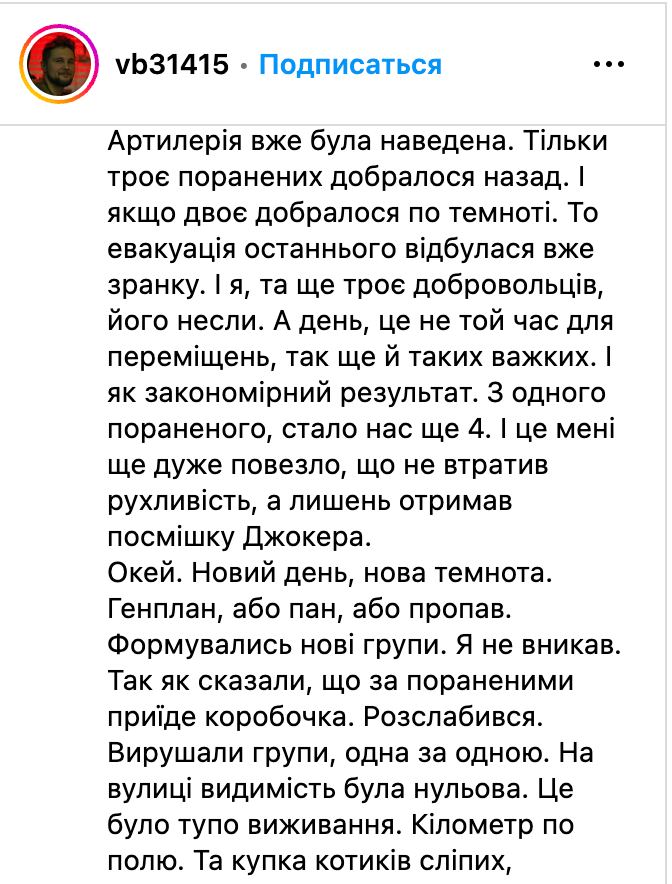 vb31415 • Подписаться

Артилерія вже була наведена. Тільки троє поранених добралося назад. І якщо двоє добралося по темноті. То евакуація останнього відбулася вже зранку. І я, та ще троє добровольців, його несли. А день, це не той час для переміщень, так ще й таких важких. І як закономірний результат. З одного пораненого, стало нас ще 4. І це мені ще дуже повезло, що не втратив рухливість, а лишень отримав посмішку Джокера.
Окей. Новий день, нова темнота. Генплан, або пан, або пропав. Формувались нові групи. Я не вникав. Так як сказали, що за пораненими приїде коробочка. Розслабився. Вирушали групи, одна за одною. На вулиці видимість була нульова. Це було тупо виживання. Кілометр по полю. Та купка котиків сліпих,